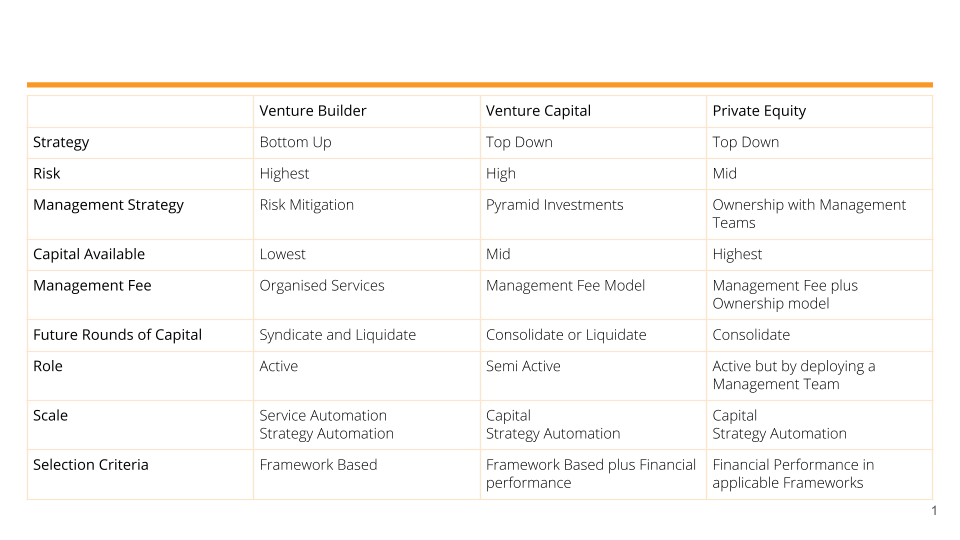 | | Venture Builder | Venture Capital | Private Equity |
|---|---|---|---|
| Strategy | Bottom Up | Top Down | Top Down |
| Risk | Highest | High | Mid |
| Management Strategy | Risk Mitigation | Pyramid Investments | Ownership with Management Teams |
| Capital Available | Lowest | Mid | Highest |
| Management Fee | Organised Services | Management Fee Model | Management Fee plus Ownership model |
| Future Rounds of Capital | Syndicate and Liquidate | Consolidate or Liquidate | Consolidate |
| Role | Active | Semi Active | Active but by deploying a Management Team |
| Scale | Service Automation Strategy Automation | Capital Strategy Automation | Capital Strategy Automation |
| Selection Criteria | Framework Based | Framework Based plus Financial performance | Financial Performance in applicable Frameworks |

1